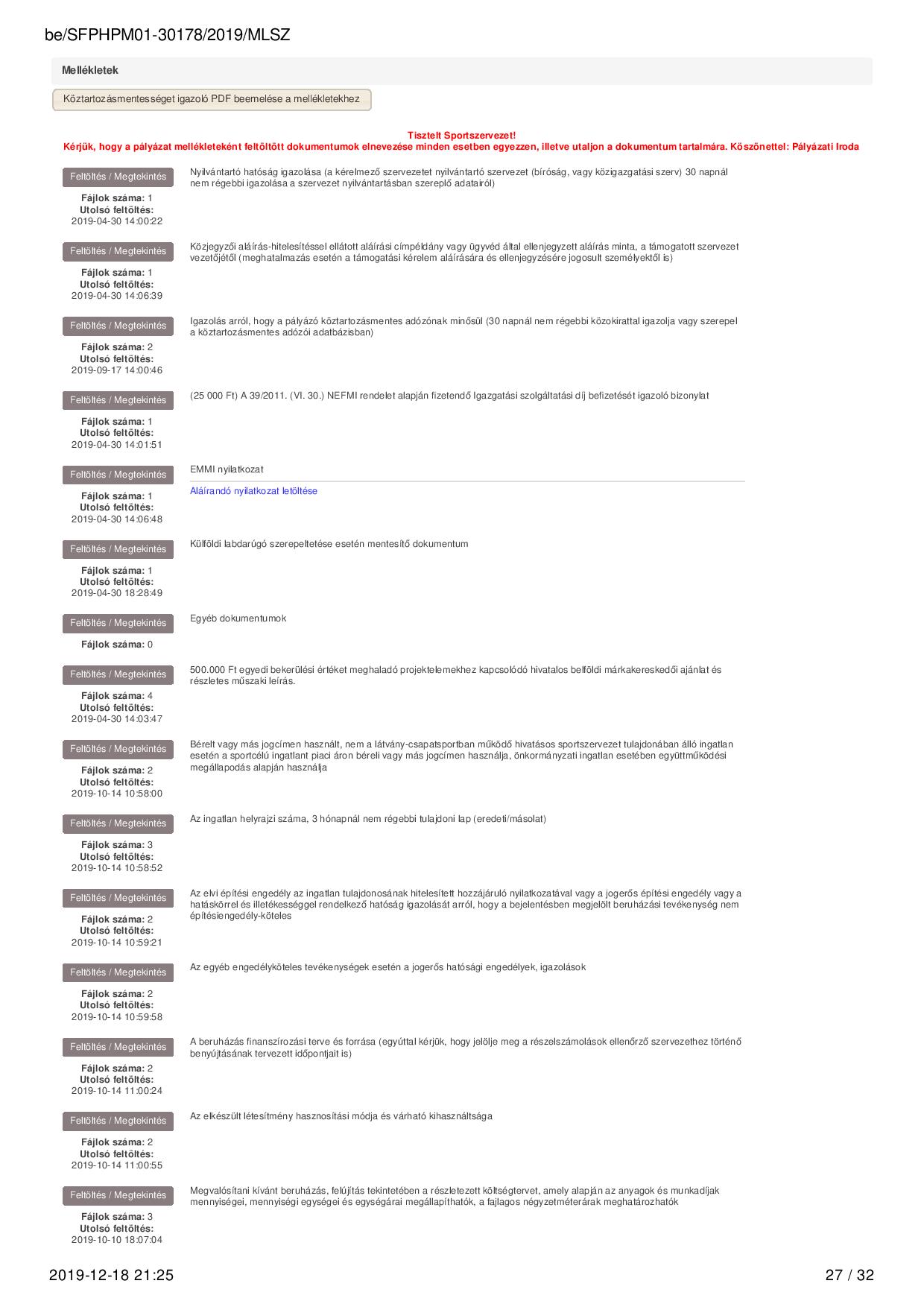 be/SFPHPM01-30178/2019/MLSZ

Mellékletek

Köztartozásmentességet igazoló PDF beemelése a mellékletekhez

Tisztelt Sportszervezet!
Kérjük, hogy a pályázat mellékleteként feltöltött dokumentumok elnevezése minden esetben egyezzen, illetve utaljon a dokumentum tartalmára. Köszönettel: Pályázati Iroda

Feltöltés / Megtekintés
Fájlok száma: 1
Utolsó feltöltés:
2019-04-30 14:00:22
Nyilvántartó hatóság igazolása (a kérelmező szervezetet nyilvántartó szervezet (bíróság, vagy közigazgatási szerv) 30 napnál nem régebbi igazolása a szervezet nyilvántartásban szereplő adatairól)

Feltöltés / Megtekintés
Fájlok száma: 1
Utolsó feltöltés:
2019-04-30 14:06:39
Közjegyzői aláírás-hitelesítéssel ellátott aláírási címpéldány vagy ügyvéd által ellenjegyzett aláírás minta, a támogatott szervezet vezetőjétől (meghatalmazás esetén a támogatási kérelem aláírására és ellenjegyzésére jogosult személyektől is)

Feltöltés / Megtekintés
Fájlok száma: 2
Utolsó feltöltés:
2019-09-17 14:00:46
Igazolás arról, hogy a pályázó köztartozásmentes adózónak minősül (30 napnál nem régebbi közokirattal igazolja vagy szerepel a köztartozásmentes adózói adatbázisban)

Feltöltés / Megtekintés
Fájlok száma: 1
Utolsó feltöltés:
2019-04-30 14:01:51
(25 000 Ft) A 39/2011. (VI. 30.) NEFMI rendelet alapján fizetendő Igazgatási szolgáltatási díj befizetését igazoló bizonylat

Feltöltés / Megtekintés
Fájlok száma: 1
Utolsó feltöltés:
2019-04-30 14:06:48
EMMI nyilatkozat
Aláírandó nyilatkozat letöltése

Feltöltés / Megtekintés
Fájlok száma: 1
Utolsó feltöltés:
2019-04-30 18:28:49
Külföldi labdarúgó szerepeltetése esetén mentesítő dokumentum

Feltöltés / Megtekintés
Fájlok száma: 0
Egyéb dokumentumok

Feltöltés / Megtekintés
Fájlok száma: 4
Utolsó feltöltés:
2019-04-30 14:03:47
500.000 Ft egyedi bekerülési értéket meghaladó projektelemekhez kapcsolódó hivatalos belföldi márkakereskedői ajánlat és részletes műszaki leírás.

Feltöltés / Megtekintés
Fájlok száma: 2
Utolsó feltöltés:
2019-10-14 10:58:00
Bérelt vagy más jogcímen használt, nem a látvány-csapatsportban működő hivatásos sportszervezet tulajdonában álló ingatlan esetén a sportcélú ingatlant piaci áron béreli vagy más jogcímen használja, önkormányzati ingatlan esetében együttműködési megállapodás alapján használja

Feltöltés / Megtekintés
Fájlok száma: 3
Utolsó feltöltés:
2019-10-14 10:58:52
Az ingatlan helyrajzi száma, 3 hónapnál nem régebbi tulajdoni lap (eredeti/másolat)

Feltöltés / Megtekintés
Fájlok száma: 2
Utolsó feltöltés:
2019-10-14 10:59:21
Az elvi építési engedély az ingatlan tulajdonosának hitelesített hozzájáruló nyilatkozatával vagy a jogerős építési engedély vagy a hatáskörrel és illetékességgel rendelkező hatóság igazolását arról, hogy a bejelentésben megjelölt beruházási tevékenység nem építésiengedély-köteles

Feltöltés / Megtekintés
Fájlok száma: 2
Utolsó feltöltés:
2019-10-14 10:59:58
Az egyéb engedélyköteles tevékenységek esetén a jogerős hatósági engedélyek, igazolások

Feltöltés / Megtekintés
Fájlok száma: 2
Utolsó feltöltés:
2019-10-14 11:00:24
A beruházás finanszírozási terve és forrása (egyúttal kérjük, hogy jelölje meg a részelszámolások ellenőrző szervezethez történő benyújtásának tervezett időpontjait is)

Feltöltés / Megtekintés
Fájlok száma: 2
Utolsó feltöltés:
2019-10-14 11:00:55
Az elkészült létesítmény hasznosítási módja és várható kihasználtsága

Feltöltés / Megtekintés
Fájlok száma: 3
Utolsó feltöltés:
2019-10-10 18:07:04
Megvalósítani kívánt beruházás, felújítás tekintetében a részletezett költségtervet, amely alapján az anyagok és munkadíjak mennyiségei, mennyiségi egységei és egységárai megállapíthatók, a fajlagos négyzetméterárak meghatározhatók

2019-12-18 21:25
27 / 32